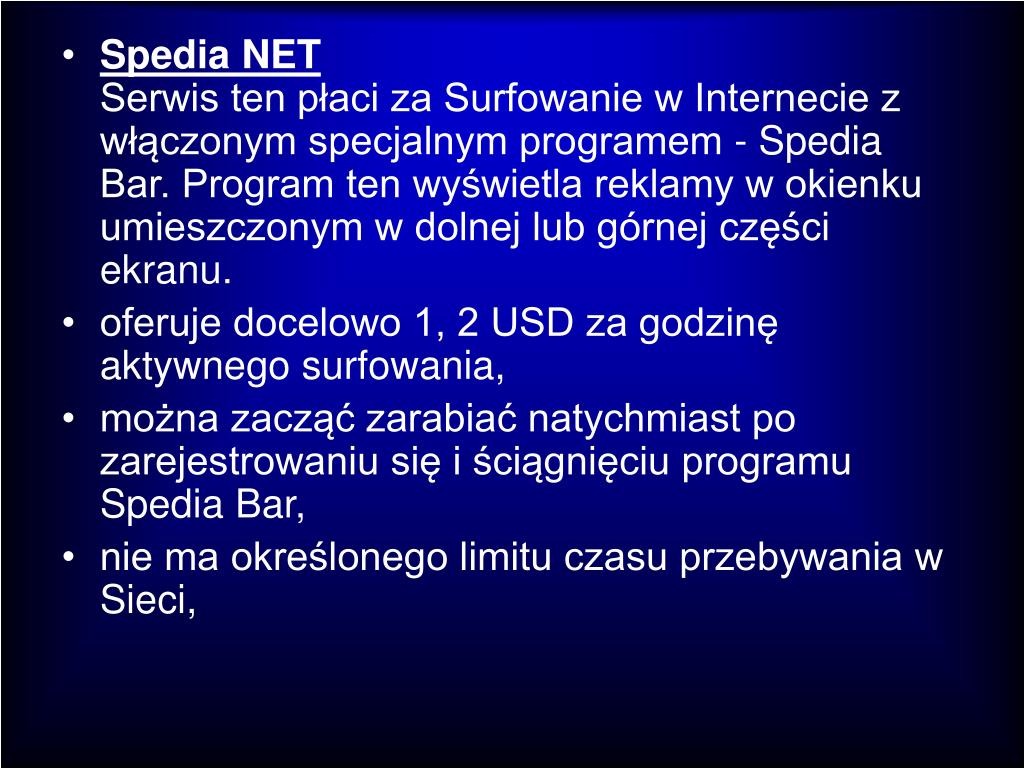 • Spedia NET
Serwis ten płaci za Surfowanie w Internecie z włączonym specjalnym programem - Spedia Bar. Program ten wyświetla reklamy w okienku umieszczonym w dolnej lub górnej części ekranu.
• oferuje docelowo 1, 2 USD za godzinę aktywnego surfowania,
• można zacząć zarabiać natychmiast po zarejestrowaniu się i ściągnięciu programu Spedia Bar,
• nie ma określonego limitu czasu przebywania w Sieci,